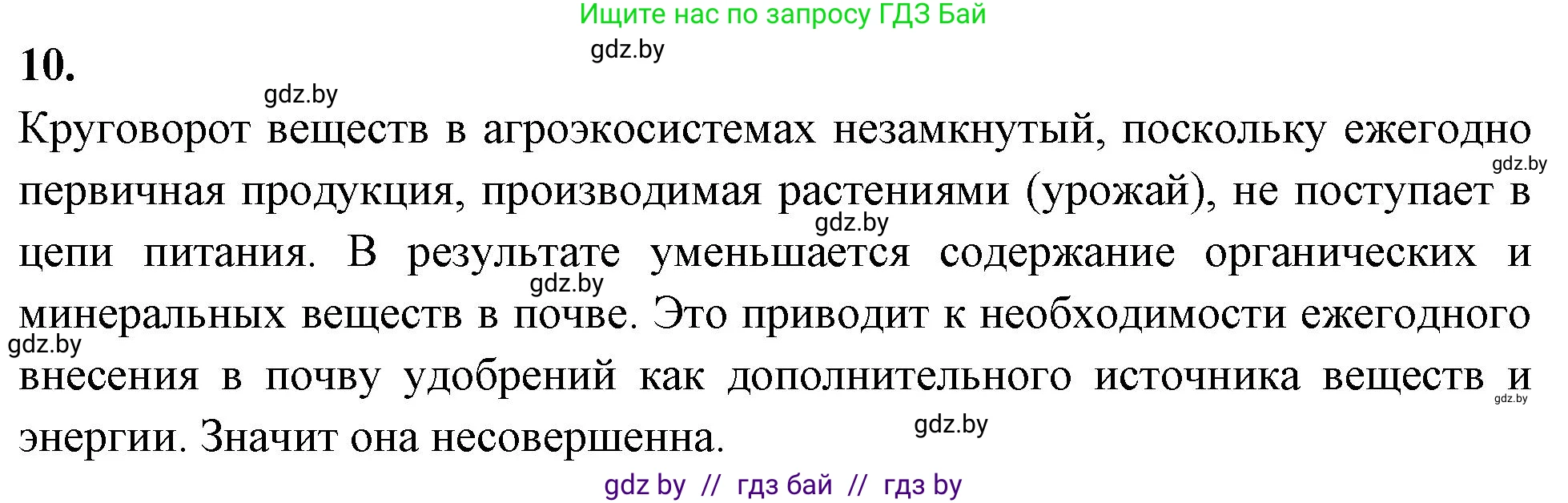 Ищите нас по запросу ГДЗ Бай

gdz.by

10.

gdz.by

Круговорот веществ в агроэкосистемах незамкнутый, поскольку ежегодно первичная продукция, производимая растениями (урожай), не поступает в цепи питания. В результате уменьшается содержание органических и минеральных веществ в почве. Это приводит к необходимости ежегодного внесения в почву удобрений как дополнительного источника веществ и энергии. Значит она несовершенна.

gdz.by

gdz.by

gdz.by

gdz.by

gdz.by

gdz.by

gdz by // гдз бай // гдз by